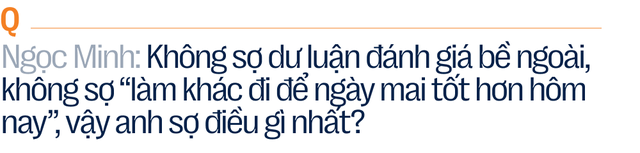 Q

Ngọc Minh: Không sợ dư luận đánh giá bề ngoài, không sợ “làm khác đi để ngày mai tốt hơn hôm nay”, vậy anh sợ điều gì nhất?